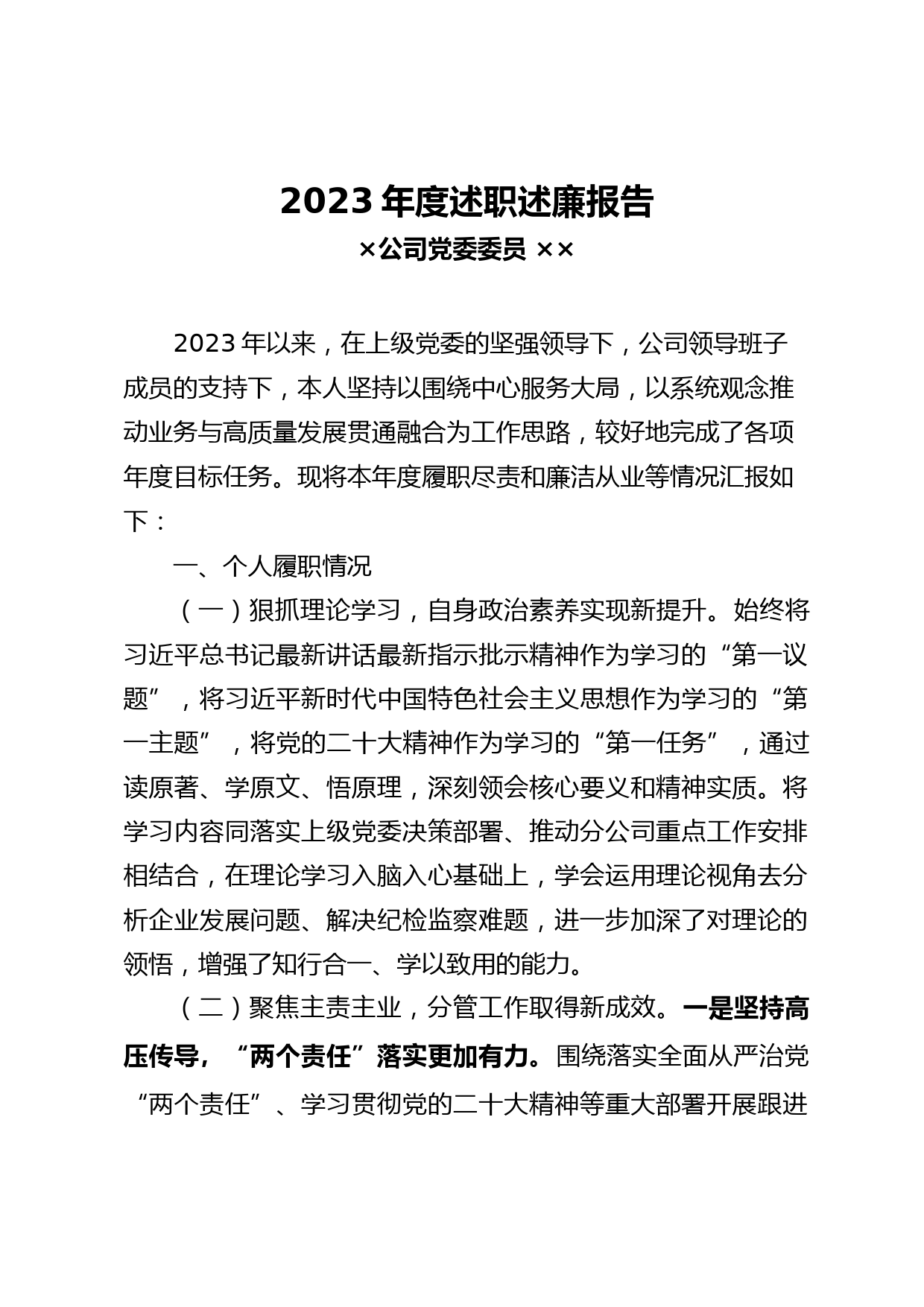 2023 年度述职述廉报告

×公司党委委员 ××

2023 年以来，在上级党委的坚强领导下，公司领导班子成员的支持下，本人坚持以围绕中心服务大局，以系统观念推动业务与高质量发展贯通融合为工作思路，较好地完成了各项年度目标任务。现将本年度履职尽责和廉洁从业等情况汇报如下：

一、个人履职情况

（一）狠抓理论学习，自身政治素养实现新提升。始终将习近平总书记最新讲话最新指示批示精神作为学习的“第一议题”，将习近平新时代中国特色社会主义思想作为学习的“第一主题”，将党的二十大精神作为学习的“第一任务”，通过读原著、学原文、悟原理，深刻领会核心要义和精神实质。将学习内容同落实上级党委决策部署、推动分公司重点工作安排相结合，在理论学习入脑入心基础上，学会运用理论视角去分析企业发展问题、解决纪检监察难题，进一步加深了对理论的领悟，增强了知行合一、学以致用的能力。

（二）聚焦主责主业，分管工作取得新成效。一是坚持高压传导，“两个责任”落实更加有力。围绕落实全面从严治党“两个责任”、学习贯彻党的二十大精神等重大部署开展跟进